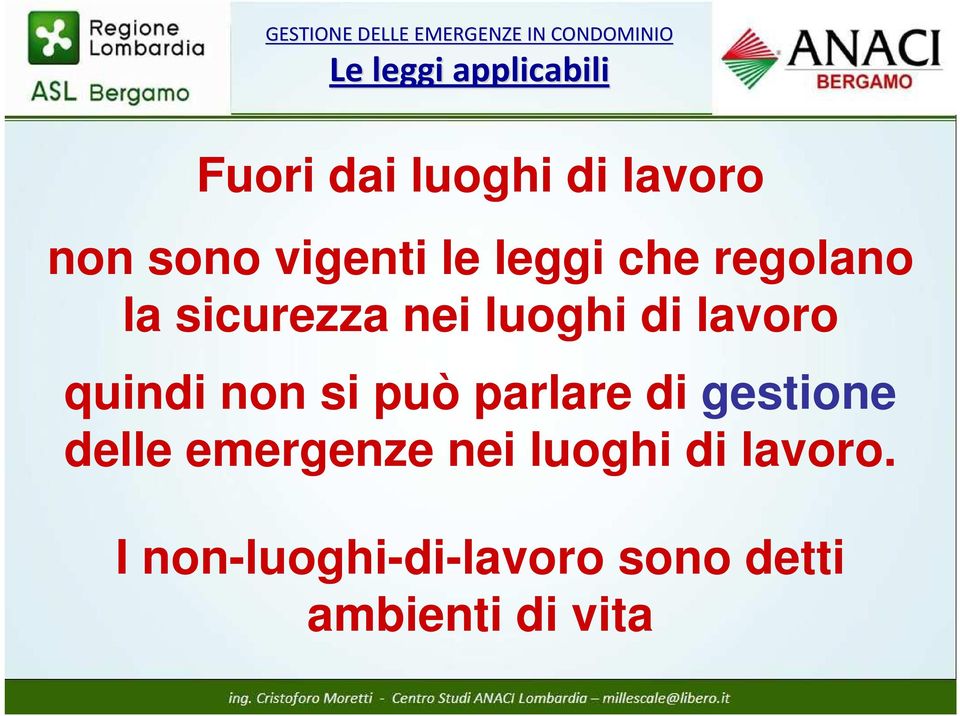 Regione Lombardia
ASL Bergamo

GESTIONE DELLE EMERGENZE IN CONDOMINIO
Le leggi applicabili

ANACI BERGAMO

Fuori dai luoghi di lavoro

non sono vigenti le leggi che regolano la sicurezza nei luoghi di lavoro

quindi non si può parlare di gestione delle emergenze nei luoghi di lavoro.

I non-luoghi-di-lavoro sono detti ambienti di vita

ing. Cristoforo Moretti - Centro Studi ANACI Lombardia – millescale@libero.it